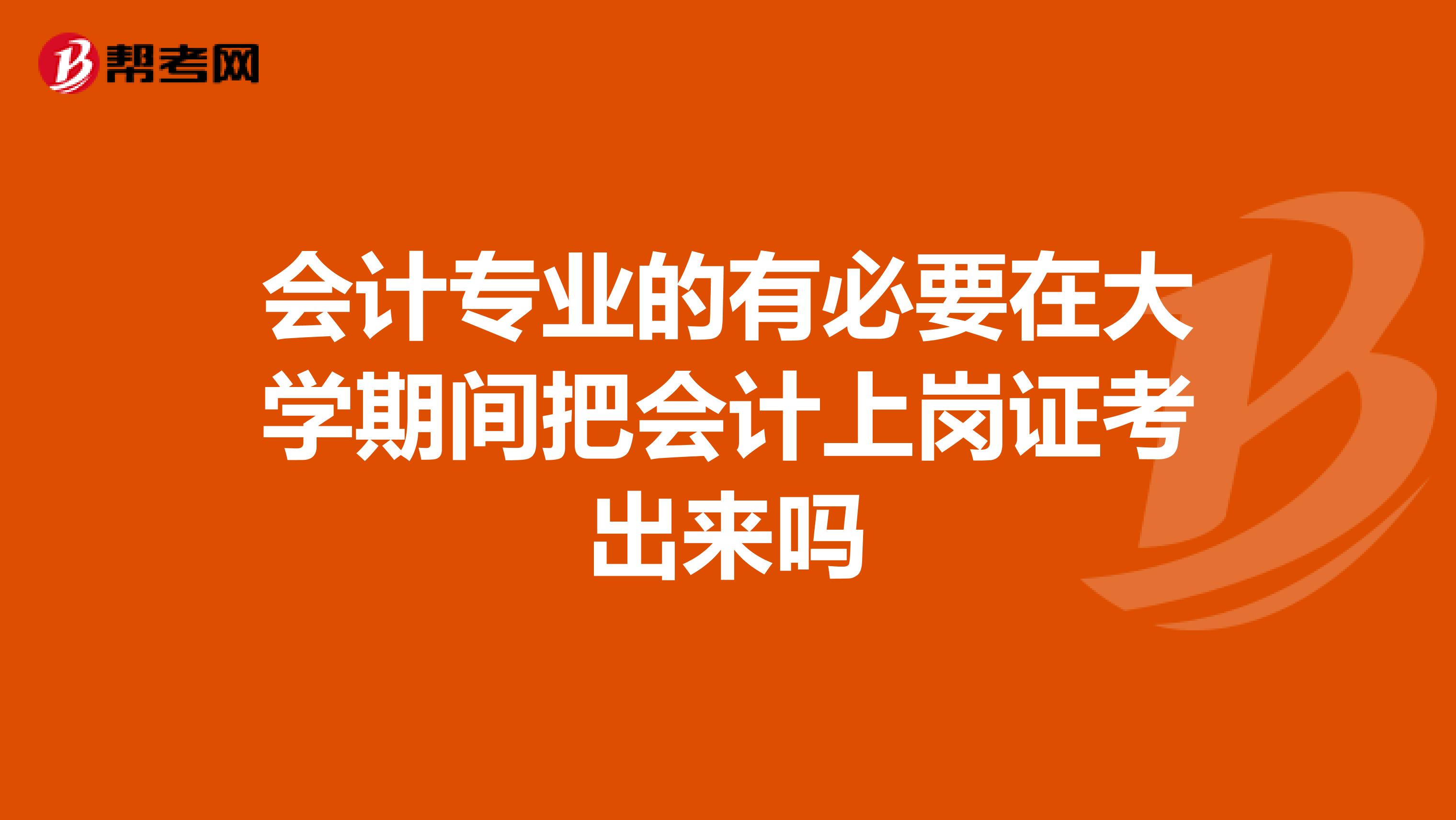 帮考网

会计专业的有必要在大学期间把会计上岗证考出来吗